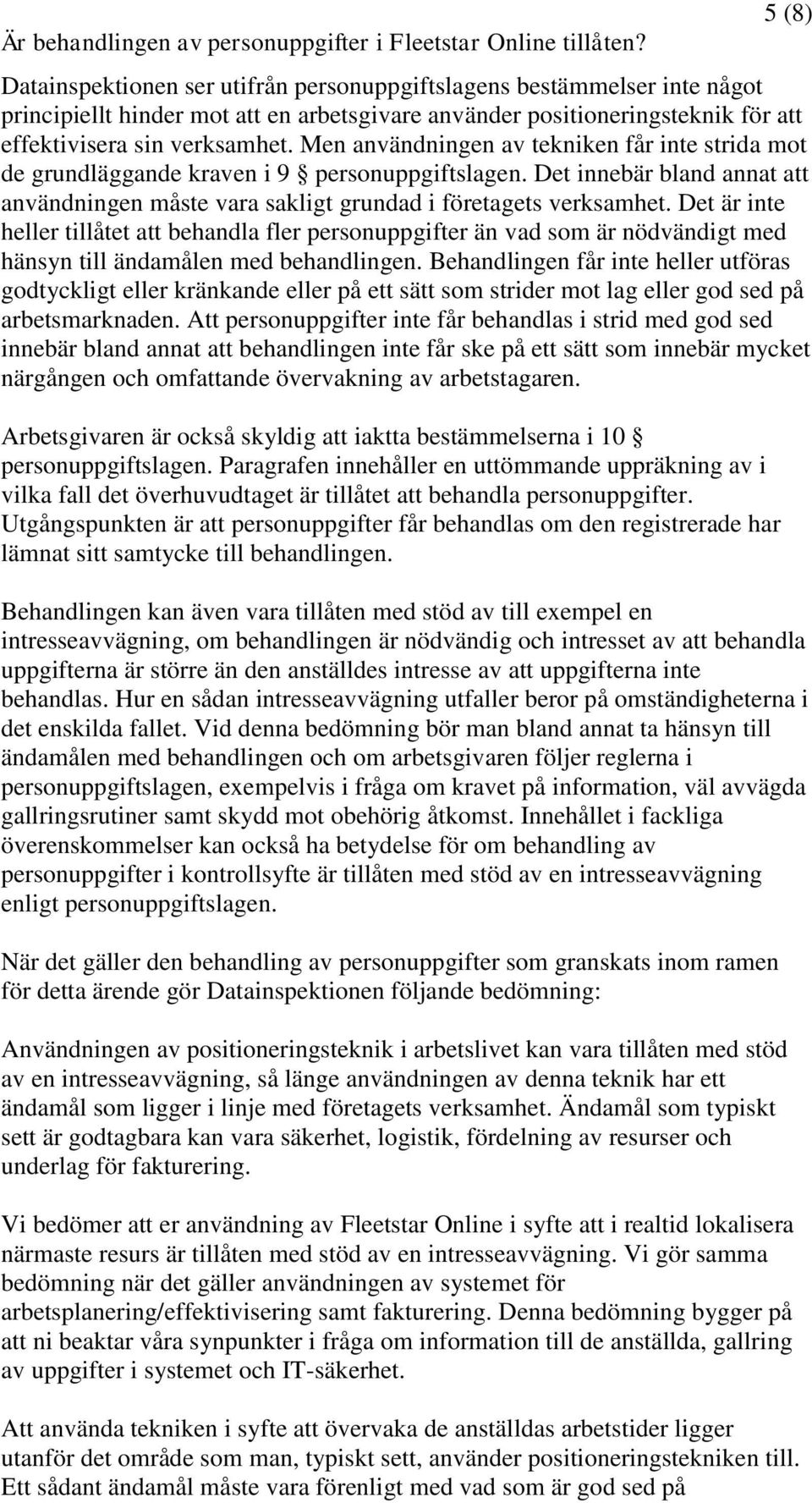 5 (8)

Är behandlingen av personuppgifter i Fleetstar Online tillåten?

Datainspektionen ser utifrån personuppgiftslagens bestämmelser inte något principiellt hinder mot att en arbetsgivare använder positioneringsteknik för att effektivisera sin verksamhet. Men användningen av tekniken får inte strida mot de grundläggande kraven i 9 § personuppgiftslagen. Det innebär bland annat att användningen måste vara sakligt grundad i företagets verksamhet. Det är inte heller tillåtet att behandla fler personuppgifter än vad som är nödvändigt med hänsyn till ändamålen med behandlingen. Behandlingen får inte heller utföras godtyckligt eller kränkande eller på ett sätt som strider mot lag eller god sed på arbetsmarknaden. Att personuppgifter inte får behandlas i strid med god sed innebär bland annat att behandlingen inte får ske på ett sätt som innebär mycket närgången och omfattande övervakning av arbetstagaren.

Arbetsgivaren är också skyldig att iaktta bestämmelserna i 10 § personuppgiftslagen. Paragrafen innehåller en uttömmande uppräkning av i vilka fall det överhuvudtaget är tillåtet att behandla personuppgifter. Utgångspunkten är att personuppgifter får behandlas om den registrerade har lämnat sitt samtycke till behandlingen.

Behandlingen kan även vara tillåten med stöd av till exempel en intresseavvägning, om behandlingen är nödvändig och intresset av att behandla uppgifterna är större än den anställdes intresse av att uppgifterna inte behandlas. Hur en sådan intresseavvägning utfaller beror på omständigheterna i det enskilda fallet. Vid denna bedömning bör man bland annat ta hänsyn till ändamålen med behandlingen och om arbetsgivaren följer reglerna i personuppgiftslagen, exempelvis i fråga om kravet på information, väl avvägda gallringsrutiner samt skydd mot obehörig åtkomst. Innehållet i fackliga överenskommelser kan också ha betydelse för om behandling av personuppgifter i kontrollsyfte är tillåten med stöd av en intresseavvägning enligt personuppgiftslagen.

När det gäller den behandling av personuppgifter som granskats inom ramen för detta ärende gör Datainspektionen följande bedömning:

Användningen av positioneringsteknik i arbetslivet kan vara tillåten med stöd av en intresseavvägning, så länge användningen av denna teknik har ett ändamål som ligger i linje med företagets verksamhet. Ändamål som typiskt sett är godtagbara kan vara säkerhet, logistik, fördelning av resurser och underlag för fakturering.

Vi bedömer att er användning av Fleetstar Online i syfte att i realtid lokalisera närmaste resurs är tillåten med stöd av en intresseavvägning. Vi gör samma bedömning när det gäller användningen av systemet för arbetsplanering/effektivisering samt fakturering. Denna bedömning bygger på att ni beaktar våra synpunkter i fråga om information till de anställda, gallring av uppgifter i systemet och IT-säkerhet.

Att använda tekniken i syfte att övervaka de anställdas arbetstider ligger utanför det område som man, typiskt sett, använder positioneringstekniken till. Ett sådant ändamål måste vara förenligt med vad som är god sed på